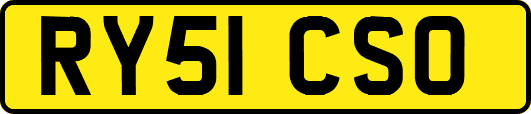 RY51 CSO